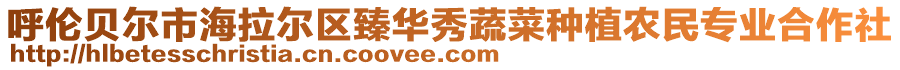 呼伦贝尔市海拉尔区臻华秀蔬菜种植农民专业合作社
http://hlbetesschristia.cn.coovee.com